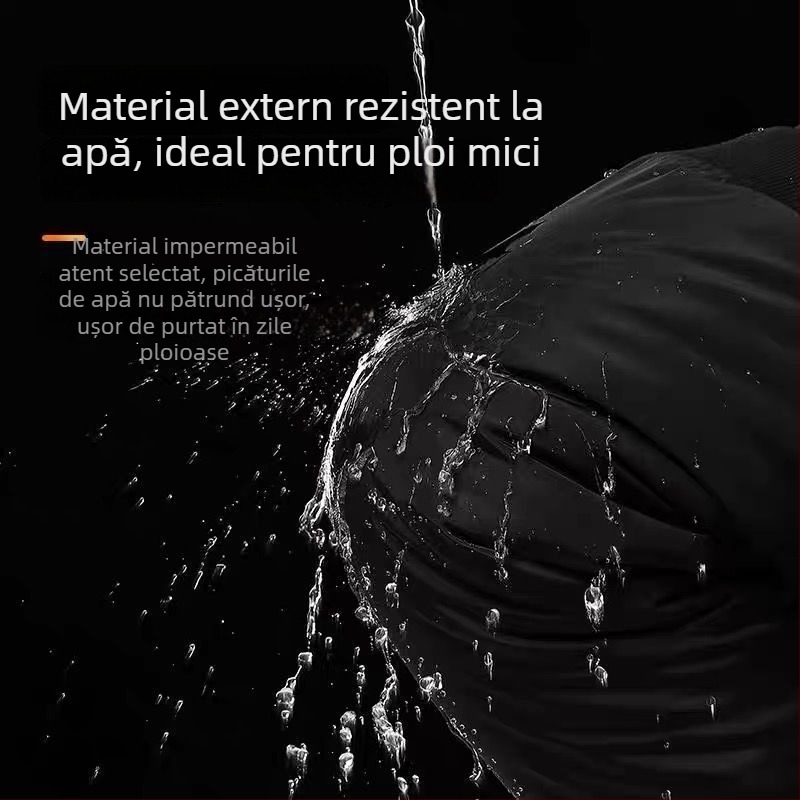 Material extern rezistent la apă, ideal pentru ploi mici

Material impermeabil atent selectat, picăturile de apă nu pătrund ușor, ușor de purtat în zile ploioase